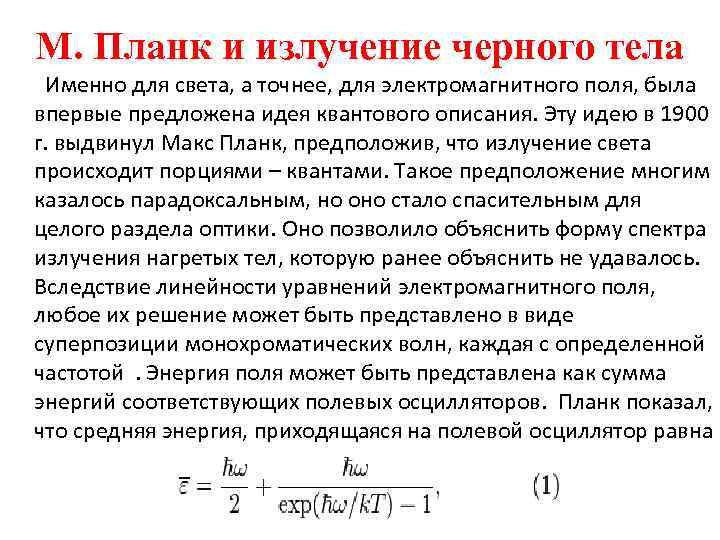 М. Планк и излучение черного тела

Именно для света, а точнее, для электромагнитного поля, была впервые предложена идея квантового описания. Эту идею в 1900 г. выдвинул Макс Планк, предположив, что излучение света происходит порциями – квантами. Такое предположение многим казалось парадоксальным, но оно стало спасительным для целого раздела оптики. Оно позволило объяснить форму спектра излучения нагретых тел, которую ранее объяснить не удавалось. Вследствие линейности уравнений электромагнитного поля, любое их решение может быть представлено в виде суперпозиции монохроматических волн, каждая с определенной частотой . Энергия поля может быть представлена как сумма энергий соответствующих полевых осцилляторов. Планк показал, что средняя энергия, приходящаяся на полевой осциллятор равна

$\bar{\varepsilon} = \frac{\hbar\omega}{2} + \frac{\hbar\omega}{\exp(\hbar\omega/kT) - 1},$ (1)